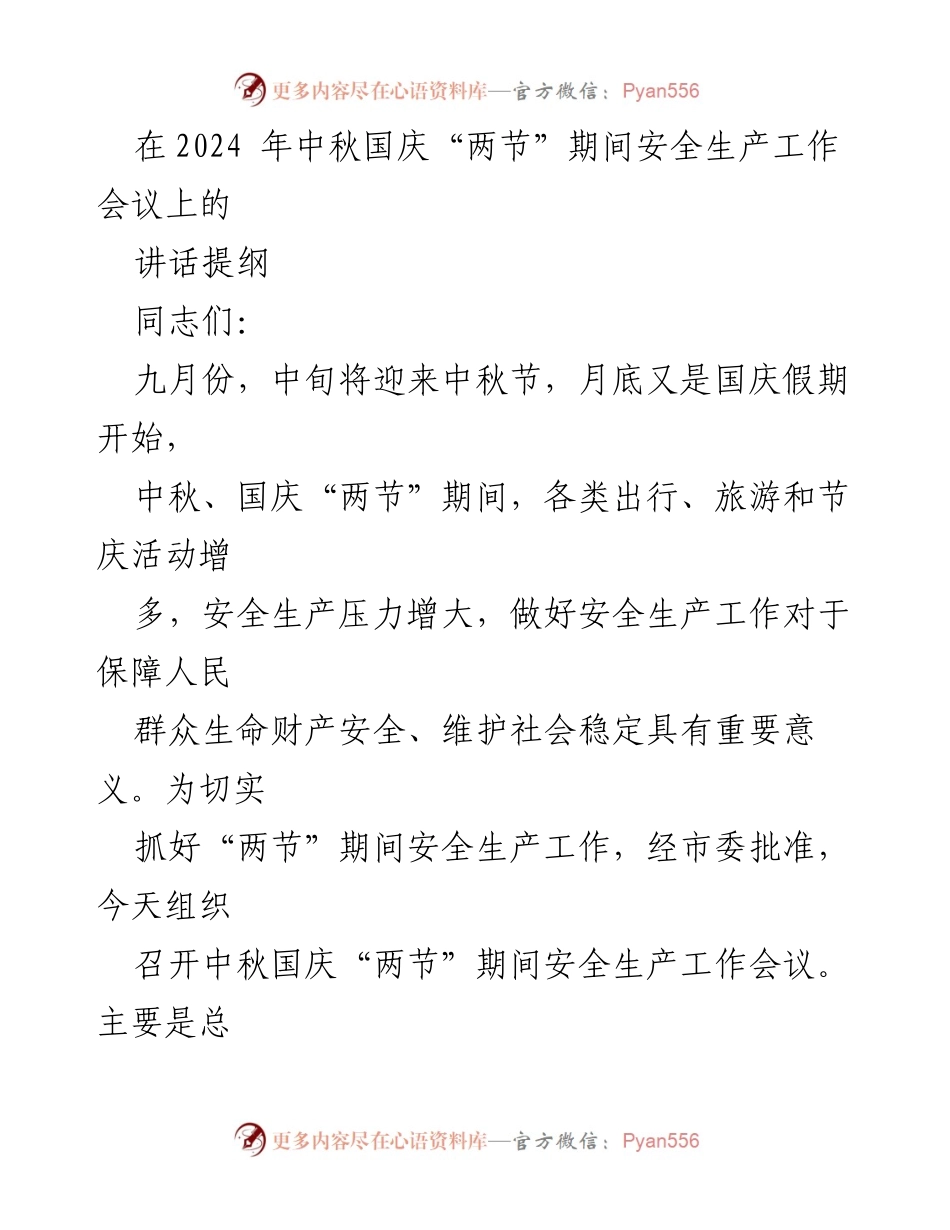 更多内容尽在心语资料库—官方微信：Pyan556

在 2024 年中秋国庆“两节”期间安全生产工作会议上的

讲话提纲

同志们:

九月份，中旬将迎来中秋节，月底又是国庆假期开始，

中秋、国庆“两节”期间，各类出行、旅游和节庆活动增

多，安全生产压力增大，做好安全生产工作对于保障人民

群众生命财产安全、维护社会稳定具有重要意义。为切实

抓好“两节”期间安全生产工作，经市委批准，今天组织

召开中秋国庆“两节”期间安全生产工作会议。主要是总

更多内容尽在心语资料库—官方微信：Pyan556